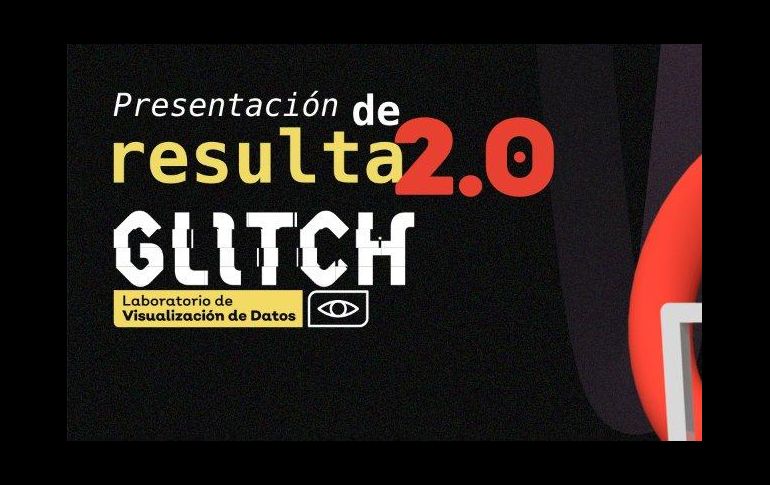 Presentación de
resulta2.0

GLITCH

Laboratorio de
Visualización de Datos